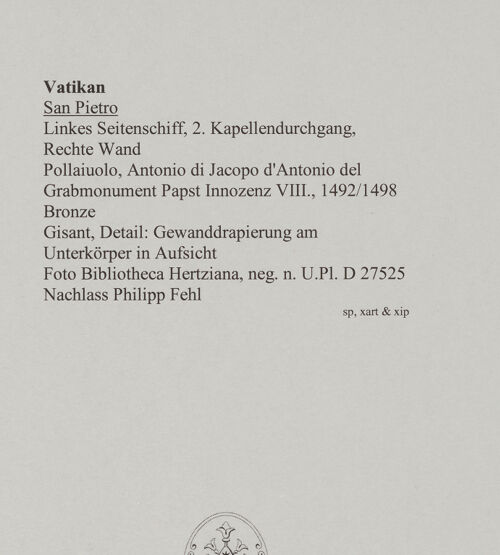 Vatikan
San Pietro
Linkes Seitenschiff, 2. Kapellendurchgang,
Rechte Wand
Pollaiuolo, Antonio di Jacopo d'Antonio del
Grabmonument Papst Innozenz VIII., 1492/1498
Bronze
Gisant, Detail: Gewanddrapierung am
Unterkörper in Aufsicht
Foto Bibliotheca Hertziana, neg. n. U.Pl. D 27525
Nachlass Philipp Fehl

sp, xart & xip